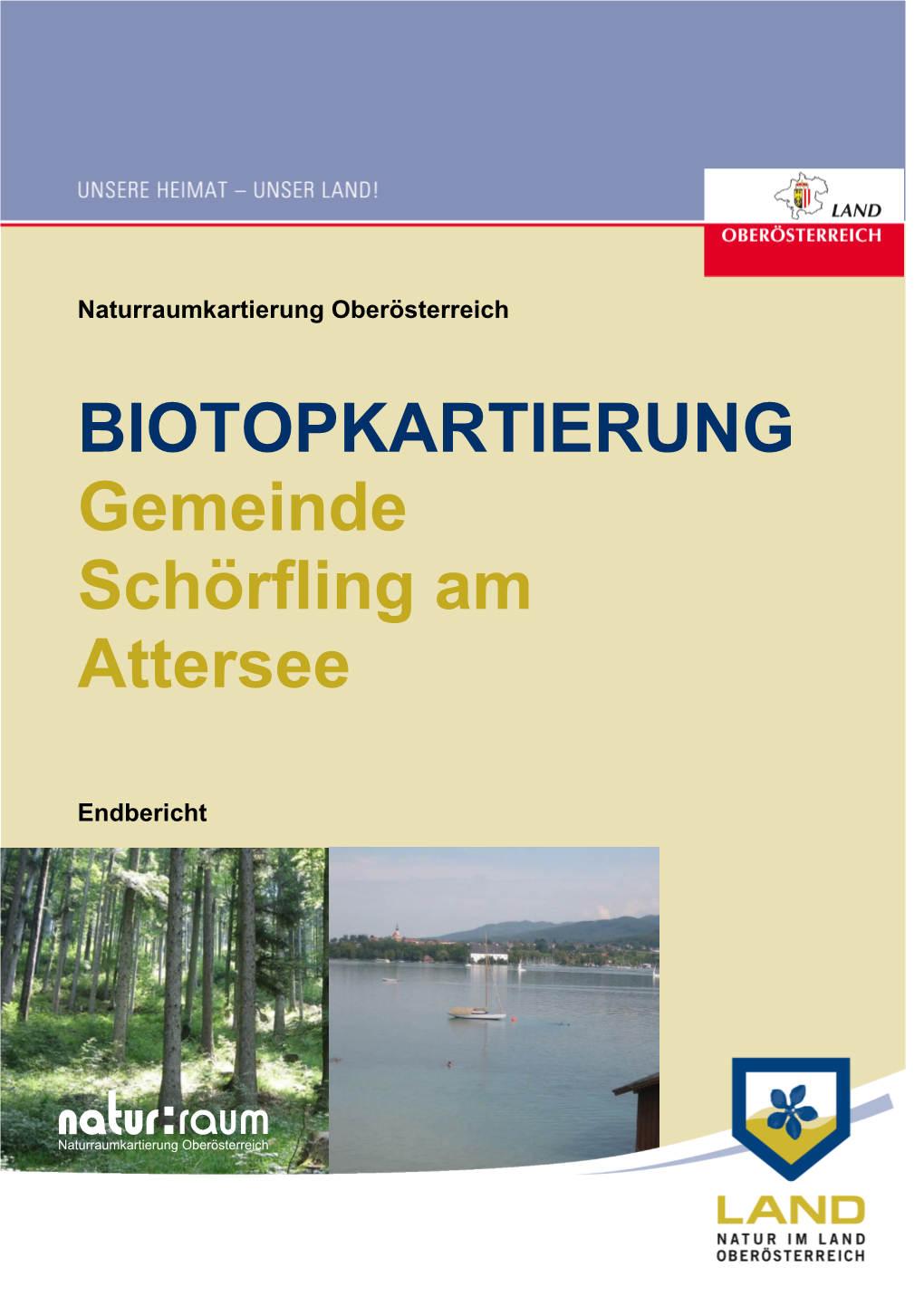 UNSERE HEIMAT – UNSER LAND!

LAND
OBERÖSTERREICH

Naturraumkartierung Oberösterreich

BIOTOPKARTIERUNG
Gemeinde Schörfling am Attersee

Endbericht

natur:raum
Naturraumkartierung Oberösterreich

LAND
NATUR IM LAND
OBERÖSTERREICH